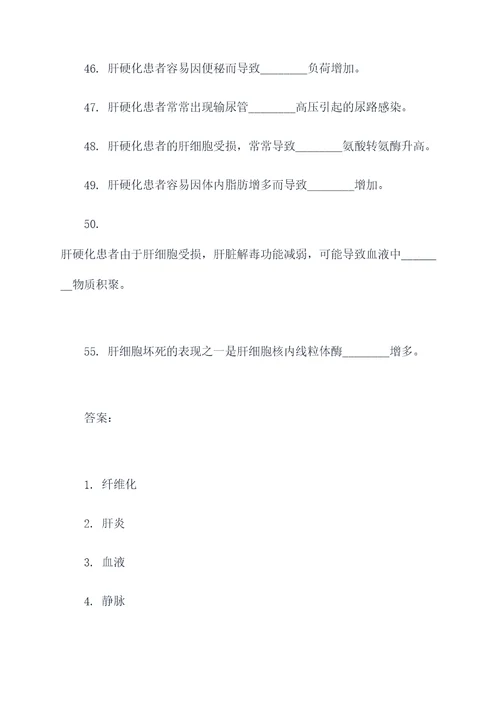 46. 肝硬化患者容易因便秘而导致________负荷增加。

47. 肝硬化患者常常出现输尿管________高压引起的尿路感染。

48. 肝硬化患者的肝细胞受损，常常导致________氨酸转氨酶升高。

49. 肝硬化患者容易因体内脂肪增多而导致________增加。

50.

肝硬化患者由于肝细胞受损，肝脏解毒功能减弱，可能导致血液中________物质积聚。

55. 肝细胞坏死的表现之一是肝细胞核内线粒体酶________增多。

答案：

1. 纤维化

2. 肝炎

3. 血液

4. 静脉